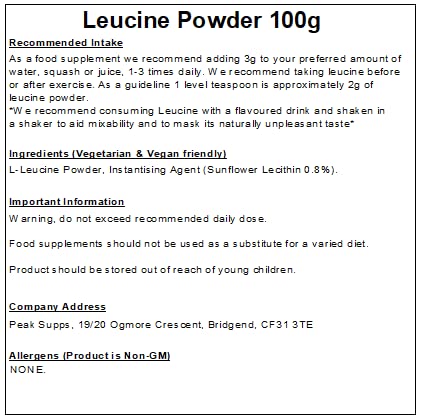 Leucine Powder 100g

Recommended Intake
As a food supplement we recommend adding 3g to your preferred amount of water, squash or juice, 1-3 times daily. We recommend taking leucine before or after exercise. As a guideline 1 level teaspoon is approximately 2g of leucine powder.
*We recommend consuming Leucine with a flavoured drink and shaken in a shaker to aid mixability and to mask its naturally unpleasant taste*

Ingredients (Vegetarian & Vegan friendly)
L-Leucine Powder, Instantising Agent (Sunflower Lecithin 0.8%).

Important Information
Warning, do not exceed recommended daily dose.

Food supplements should not be used as a substitute for a varied diet.

Product should be stored out of reach of young children.

Company Address
Peak Supps, 19/20 Ogmore Crescent, Bridgend, CF31 3TE

Allergens (Product is Non-GM)
NONE.